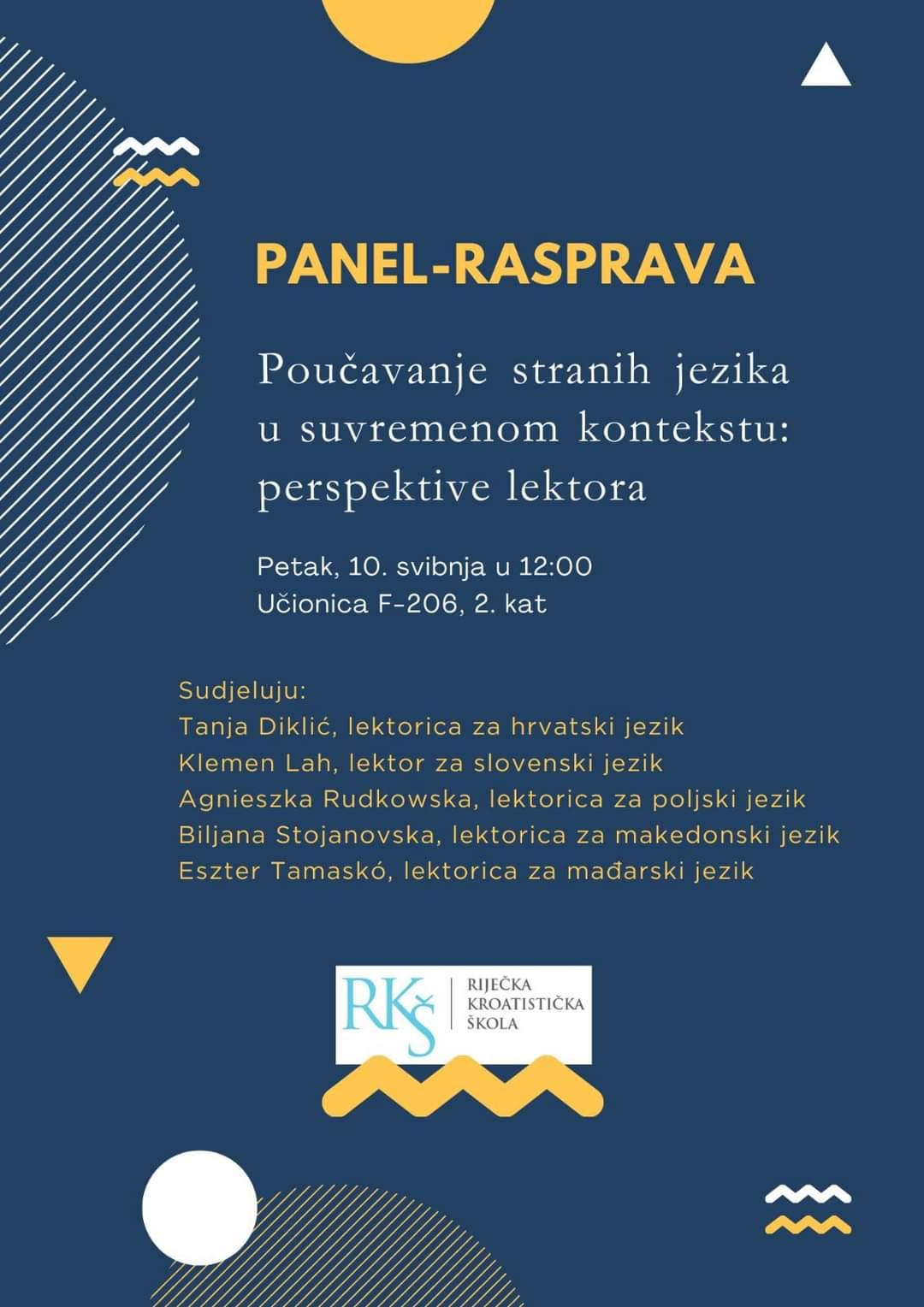 PANEL-RASPRAVA

Poučavanje stranih jezika u suvremenom kontekstu: perspektive lektora

Petak, 10. svibnja u 12:00
Učionica F-206, 2. kat

Sudjeluju:
Tanja Diklić, lektorica za hrvatski jezik
Klemen Lah, lektor za slovenski jezik
Agnieszka Rudkowska, lektorica za poljski jezik
Biljana Stojanovska, lektorica za makedonski jezik
Eszter Tamaskó, lektorica za mađarski jezik

RKŠ
RIJEČKA
KROATISTIČKA
ŠKOLA